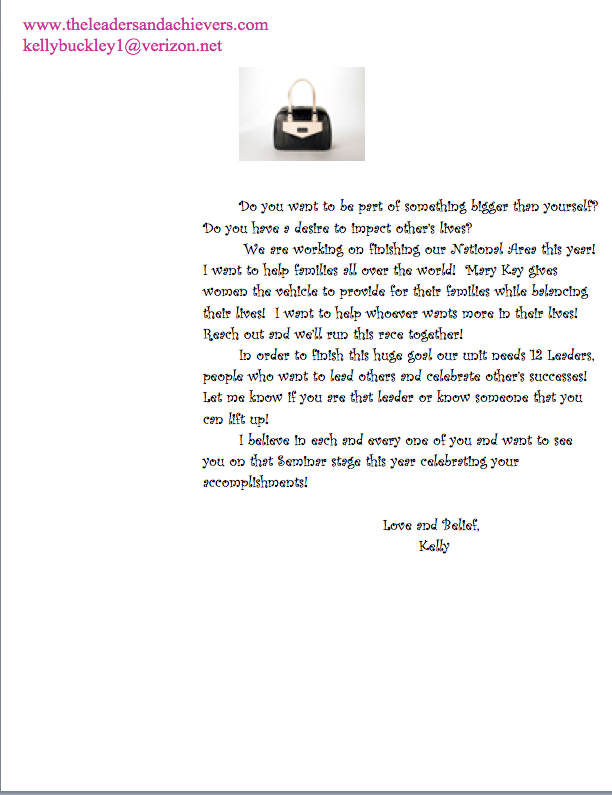 www.theleadersandachievers.com
kellybuckley1@verizon.net

Do you want to be part of something bigger than yourself? Do you have a desire to impact other's lives?

We are working on finishing our National Area this year! I want to help families all over the world! Mary Kay gives women the vehicle to provide for their families while balancing their lives! I want to help whoever wants more in their lives! Reach out and we'll run this race together!

In order to finish this huge goal our unit needs 12 Leaders, people who want to lead others and celebrate other's successes! Let me know if you are that leader or know someone that you can lift up!

I believe in each and every one of you and want to see you on that Seminar stage this year celebrating your accomplishments!

Love and Belief,
Kelly